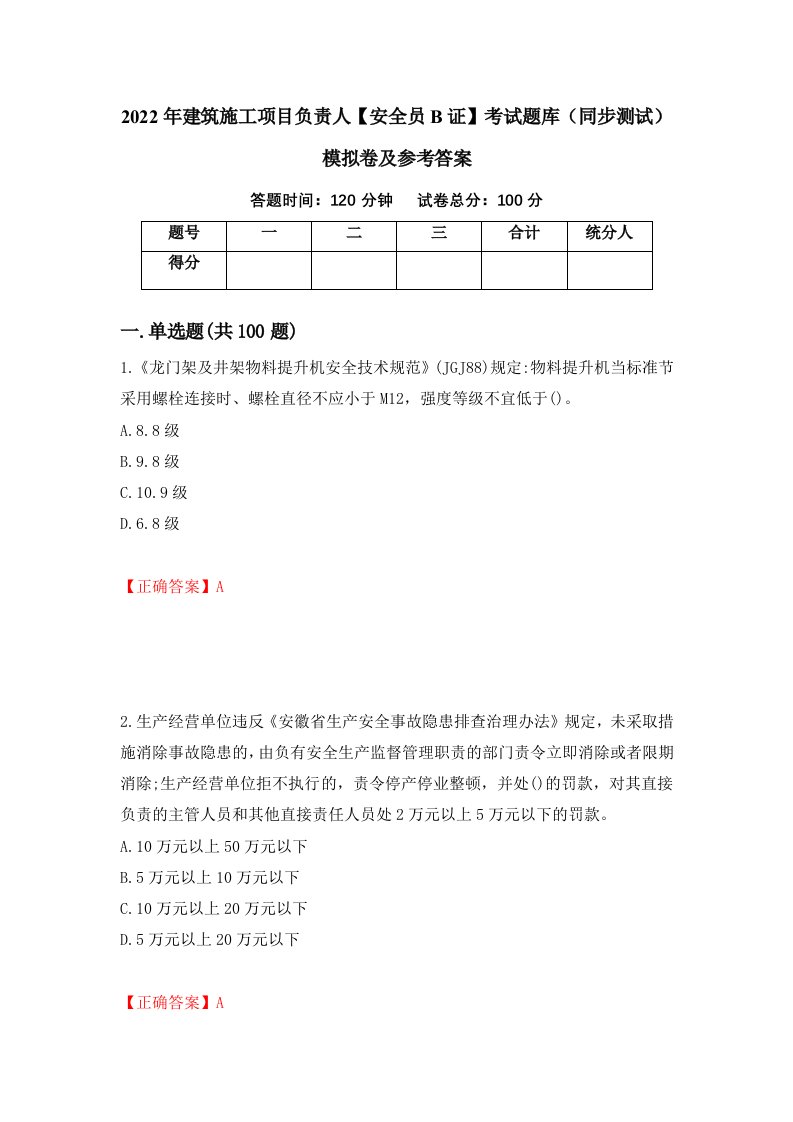 2022年建筑施工项目负责人【安全员B证】考试题库（同步测试）模拟卷及参考答案

答题时间：120分钟　试卷总分：100分

| 题号 | 一 | 二 | 三 | 合计 | 统分人 |
|---|---|---|---|---|---|
| 得分 | | | | | |

一.单选题(共100题)

1.《龙门架及井架物料提升机安全技术规范》(JGJ88)规定:物料提升机当标准节采用螺栓连接时、螺栓直径不应小于M12，强度等级不宜低于()。

A.8.8级

B.9.8级

C.10.9级

D.6.8级

【正确答案】A

2.生产经营单位违反《安徽省生产安全事故隐患排查治理办法》规定，未采取措施消除事故隐患的，由负有安全生产监督管理职责的部门责令立即消除或者限期消除;生产经营单位拒不执行的，责令停产停业整顿，并处()的罚款，对其直接负责的主管人员和其他直接责任人员处2万元以上5万元以下的罚款。

A.10万元以上50万元以下

B.5万元以上10万元以下

C.10万元以上20万元以下

D.5万元以上20万元以下

【正确答案】A